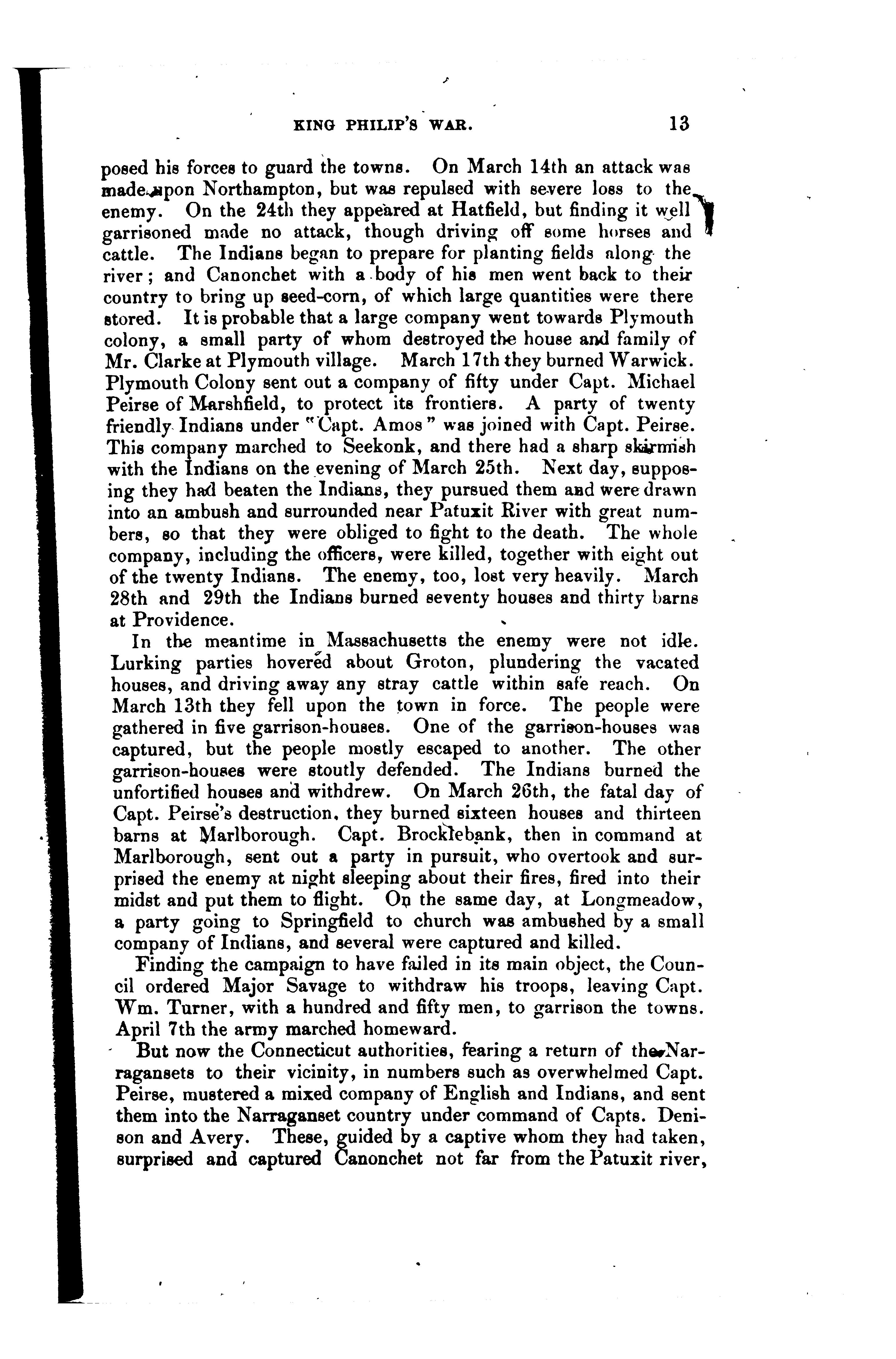 KING PHILIP'S WAR. 13

posed his forces to guard the towns. On March 14th an attack was made upon Northampton, but was repulsed with severe loss to the enemy. On the 24th they appeared at Hatfield, but finding it well garrisoned made no attack, though driving off some horses and cattle. The Indians began to prepare for planting fields along the river; and Canonchet with a body of his men went back to their country to bring up seed-corn, of which large quantities were there stored. It is probable that a large company went towards Plymouth colony, a small party of whom destroyed the house and family of Mr. Clarke at Plymouth village. March 17th they burned Warwick. Plymouth Colony sent out a company of fifty under Capt. Michael Peirse of Marshfield, to protect its frontiers. A party of twenty friendly Indians under "Capt. Amos" was joined with Capt. Peirse. This company marched to Seekonk, and there had a sharp skirmish with the Indians on the evening of March 25th. Next day, supposing they had beaten the Indians, they pursued them and were drawn into an ambush and surrounded near Patuxit River with great numbers, so that they were obliged to fight to the death. The whole company, including the officers, were killed, together with eight out of the twenty Indians. The enemy, too, lost very heavily. March 28th and 29th the Indians burned seventy houses and thirty barns at Providence.

In the meantime in Massachusetts the enemy were not idle. Lurking parties hovered about Groton, plundering the vacated houses, and driving away any stray cattle within safe reach. On March 13th they fell upon the town in force. The people were gathered in five garrison-houses. One of the garrison-houses was captured, but the people mostly escaped to another. The other garrison-houses were stoutly defended. The Indians burned the unfortified houses and withdrew. On March 26th, the fatal day of Capt. Peirse's destruction, they burned sixteen houses and thirteen barns at Marlborough. Capt. Brocklebank, then in command at Marlborough, sent out a party in pursuit, who overtook and surprised the enemy at night sleeping about their fires, fired into their midst and put them to flight. On the same day, at Longmeadow, a party going to Springfield to church was ambushed by a small company of Indians, and several were captured and killed.

Finding the campaign to have failed in its main object, the Council ordered Major Savage to withdraw his troops, leaving Capt. Wm. Turner, with a hundred and fifty men, to garrison the towns. April 7th the army marched homeward.

But now the Connecticut authorities, fearing a return of the Narragansets to their vicinity, in numbers such as overwhelmed Capt. Peirse, mustered a mixed company of English and Indians, and sent them into the Narraganset country under command of Capts. Denison and Avery. These, guided by a captive whom they had taken, surprised and captured Canonchet not far from the Patuxit river,